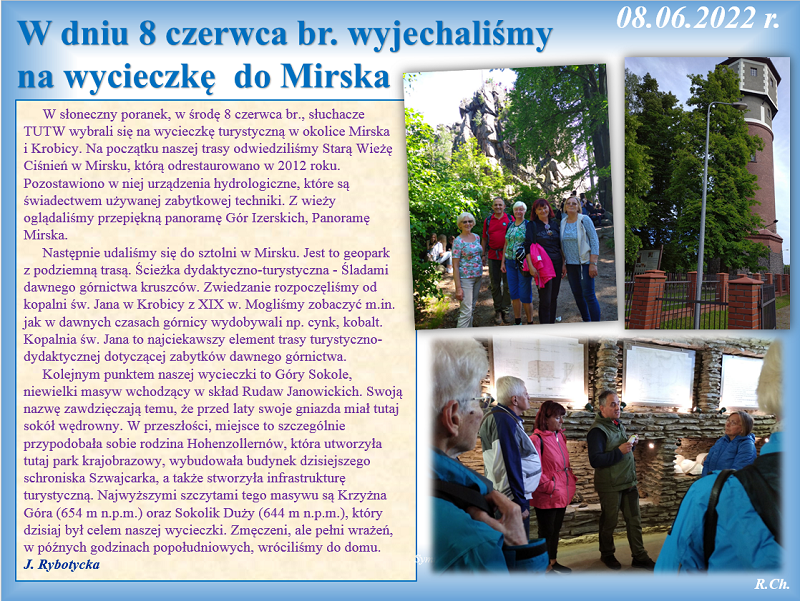 08.06.2022 r.

W dniu 8 czerwca br. wyjechaliśmy na wycieczkę do Mirska

W słoneczny poranek, w środę 8 czerwca br., słuchacze TUTW wybrali się na wycieczkę turystyczną w okolice Mirska i Krobicy. Na początku naszej trasy odwiedziliśmy Starą Wieżę Ciśnień w Mirsku, którą odrestaurowano w 2012 roku. Pozostawiono w niej urządzenia hydrologiczne, które są świadectwem używanej zabytkowej techniki. Z wieży oglądaliśmy przepiękną panoramę Gór Izerskich, Panoramę Mirska.

Następnie udaliśmy się do sztolni w Mirsku. Jest to geopark z podziemną trasą. Ścieżka dydaktyczno-turystyczna - Śladami dawnego górnictwa kruszców. Zwiedzanie rozpoczęliśmy od kopalni św. Jana w Krobicy z XIX w. Mogliśmy zobaczyć m.in. jak w dawnych czasach górnicy wydobywali np. cynk, kobalt. Kopalnia św. Jana to najciekawszy element trasy turystyczno-dydaktycznej dotyczącej zabytków dawnego górnictwa.

Kolejnym punktem naszej wycieczki to Góry Sokole, niewielki masyw wchodzący w skład Rudaw Janowickich. Swoją nazwę zawdzięczają temu, że przed laty swoje gniazda miał tutaj sokół wędrowny. W przeszłości, miejsce to szczególnie przypodobała sobie rodzina Hohenzollernów, która utworzyła tutaj park krajobrazowy, wybudowała budynek dzisiejszego schroniska Szwajcarka, a także stworzyła infrastrukturę turystyczną. Najwyższymi szczytami tego masywu są Krzyżna Góra (654 m n.p.m.) oraz Sokolik Duży (644 m n.p.m.), który dzisiaj był celem naszej wycieczki. Zmęczeni, ale pełni wrażeń, w późnych godzinach popołudniowych, wróciliśmy do domu.
J. Rybotycka

R.Ch.